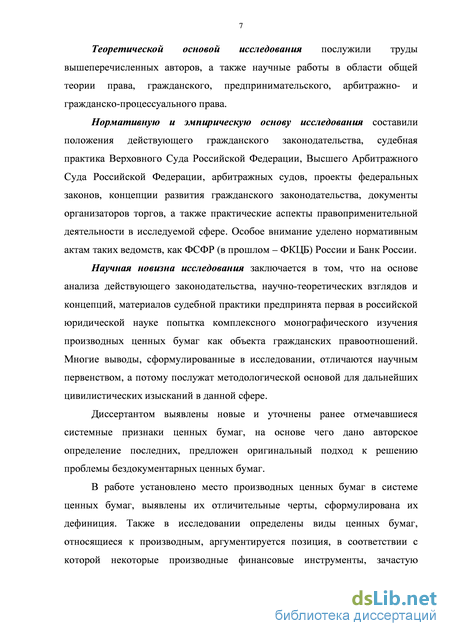 7

Теоретической основой исследования послужили труды вышеперечисленных авторов, а также научные работы в области общей теории права, гражданского, предпринимательского, арбитражно- и гражданско-процессуального права.

Нормативную и эмпирическую основу исследования составили положения действующего гражданского законодательства, судебная практика Верховного Суда Российской Федерации, Высшего Арбитражного Суда Российской Федерации, арбитражных судов, проекты федеральных законов, концепции развития гражданского законодательства, документы организаторов торгов, а также практические аспекты правоприменительной деятельности в исследуемой сфере. Особое внимание уделено нормативным актам таких ведомств, как ФСФР (в прошлом – ФКЦБ) России и Банк России.

Научная новизна исследования заключается в том, что на основе анализа действующего законодательства, научно-теоретических взглядов и концепций, материалов судебной практики предпринята первая в российской юридической науке попытка комплексного монографического изучения производных ценных бумаг как объекта гражданских правоотношений. Многие выводы, сформулированные в исследовании, отличаются научным первенством, а потому послужат методологической основой для дальнейших цивилистических изысканий в данной сфере.

Диссертантом выявлены новые и уточнены ранее отмечавшиеся системные признаки ценных бумаг, на основе чего дано авторское определение последних, предложен оригинальный подход к решению проблемы бездокументарных ценных бумаг.

В работе установлено место производных ценных бумаг в системе ценных бумаг, выявлены их отличительные черты, сформулирована их дефиниция. Также в исследовании определены виды ценных бумаг, относящиеся к производным, аргументируется позиция, в соответствии с которой некоторые производные финансовые инструменты, зачастую

dsLib.net
библиотека диссертаций